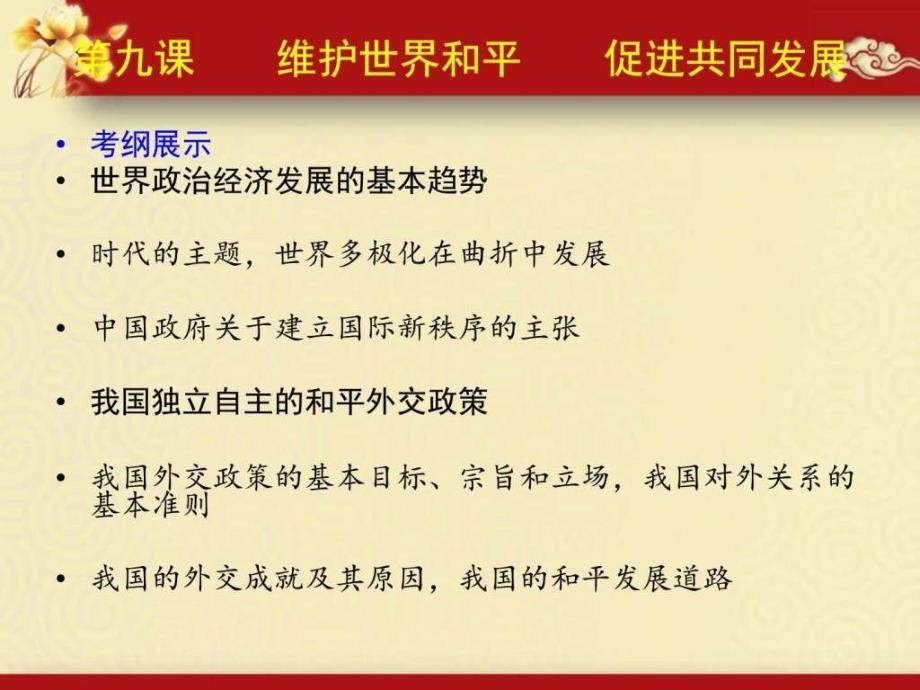 第九课　维护世界和平　促进共同发展

• 考纲展示
• 世界政治经济发展的基本趋势

• 时代的主题，世界多极化在曲折中发展

• 中国政府关于建立国际新秩序的主张

• 我国独立自主的和平外交政策

• 我国外交政策的基本目标、宗旨和立场，我国对外关系的基本准则

• 我国的外交成就及其原因，我国的和平发展道路